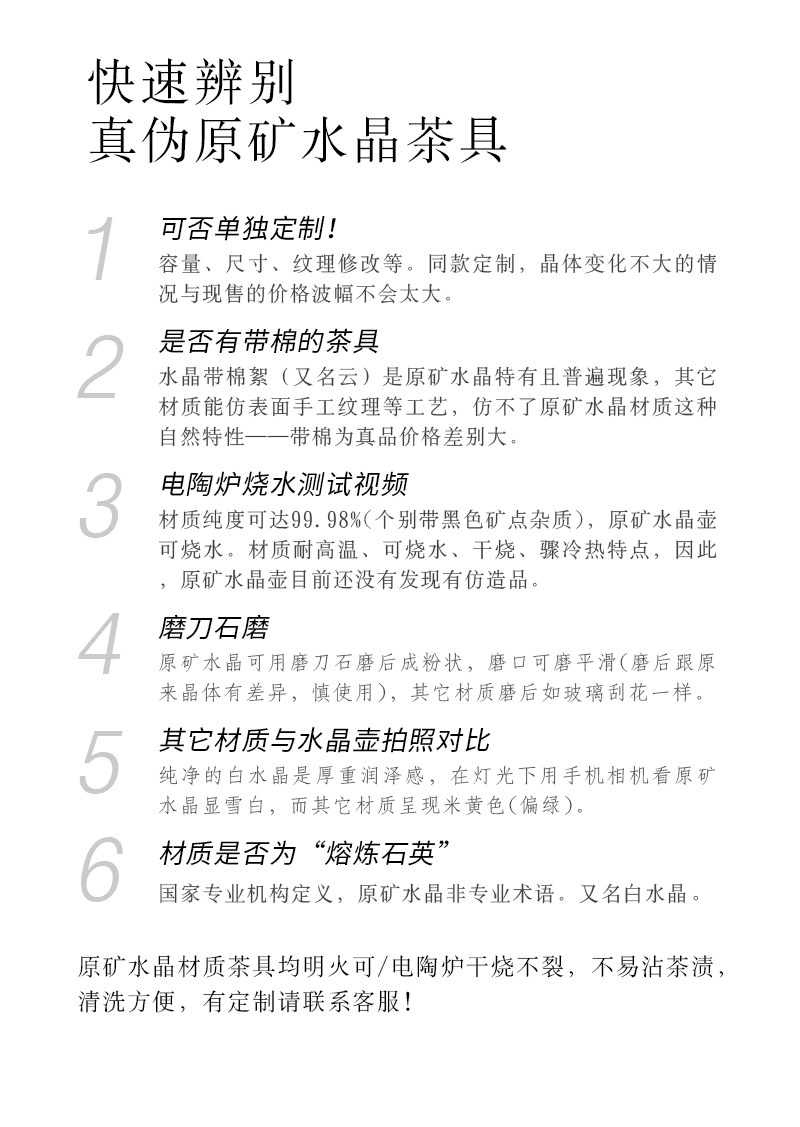 快速辨别
真伪原矿水晶茶具

1
可否单独定制！
容量、尺寸、纹理修改等。同款定制，晶体变化不大的情况与现售的价格波幅不会太大。

2
是否有带棉的茶具
水晶带棉絮（又名云）是原矿水晶特有且普遍现象，其它材质能仿表面手工纹理等工艺，仿不了原矿水晶材质这种自然特性——带棉为真品价格差别大。

3
电陶炉烧水测试视频
材质纯度可达99.98%(个别带黑色矿点杂质)，原矿水晶壶可烧水。材质耐高温、可烧水、干烧、骤冷热特点，因此，原矿水晶壶目前还没有发现有仿造品。

4
磨刀石磨
原矿水晶可用磨刀石磨后成粉状，磨口可磨平滑(磨后跟原来晶体有差异，慎使用)，其它材质磨后如玻璃刮花一样。

5
其它材质与水晶壶拍照对比
纯净的白水晶是厚重润泽感，在灯光下用手机相机看原矿水晶显雪白，而其它材质呈现米黄色(偏绿)。

6
材质是否为“熔炼石英”
国家专业机构定义，原矿水晶非专业术语。又名白水晶。

原矿水晶材质茶具均明火可/电陶炉干烧不裂，不易沾茶渍，清洗方便，有定制请联系客服！